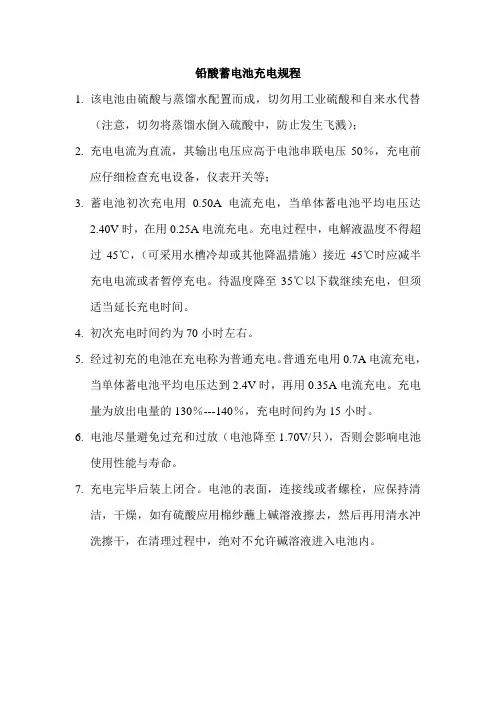 铅酸蓄电池充电规程

1. 该电池由硫酸与蒸馏水配置而成，切勿用工业硫酸和自来水代替（注意，切勿将蒸馏水倒入硫酸中，防止发生飞溅）；

2. 充电电流为直流，其输出电压应高于电池串联电压 50%，充电前应仔细检查充电设备，仪表开关等；

3. 蓄电池初次充电用 0.50A 电流充电，当单体蓄电池平均电压达 2.40V 时，在用 0.25A 电流充电。充电过程中，电解液温度不得超过 45℃，（可采用水槽冷却或其他降温措施）接近 45℃时应减半充电电流或者暂停充电。待温度降至 35℃以下载继续充电，但须适当延长充电时间。

4. 初次充电时间约为 70 小时左右。

5. 经过初充的电池在充电称为普通充电。普通充电用 0.7A 电流充电，当单体蓄电池平均电压达到 2.4V 时，再用 0.35A 电流充电。充电量为放出电量的 130%---140%，充电时间约为 15 小时。

6. 电池尽量避免过充和过放（电池降至 1.70V/只），否则会影响电池使用性能与寿命。

7. 充电完毕后装上闭合。电池的表面，连接线或者螺栓，应保持清洁，干燥，如有硫酸应用棉纱蘸上碱溶液擦去，然后再用清水冲洗擦干，在清理过程中，绝对不允许碱溶液进入电池内。